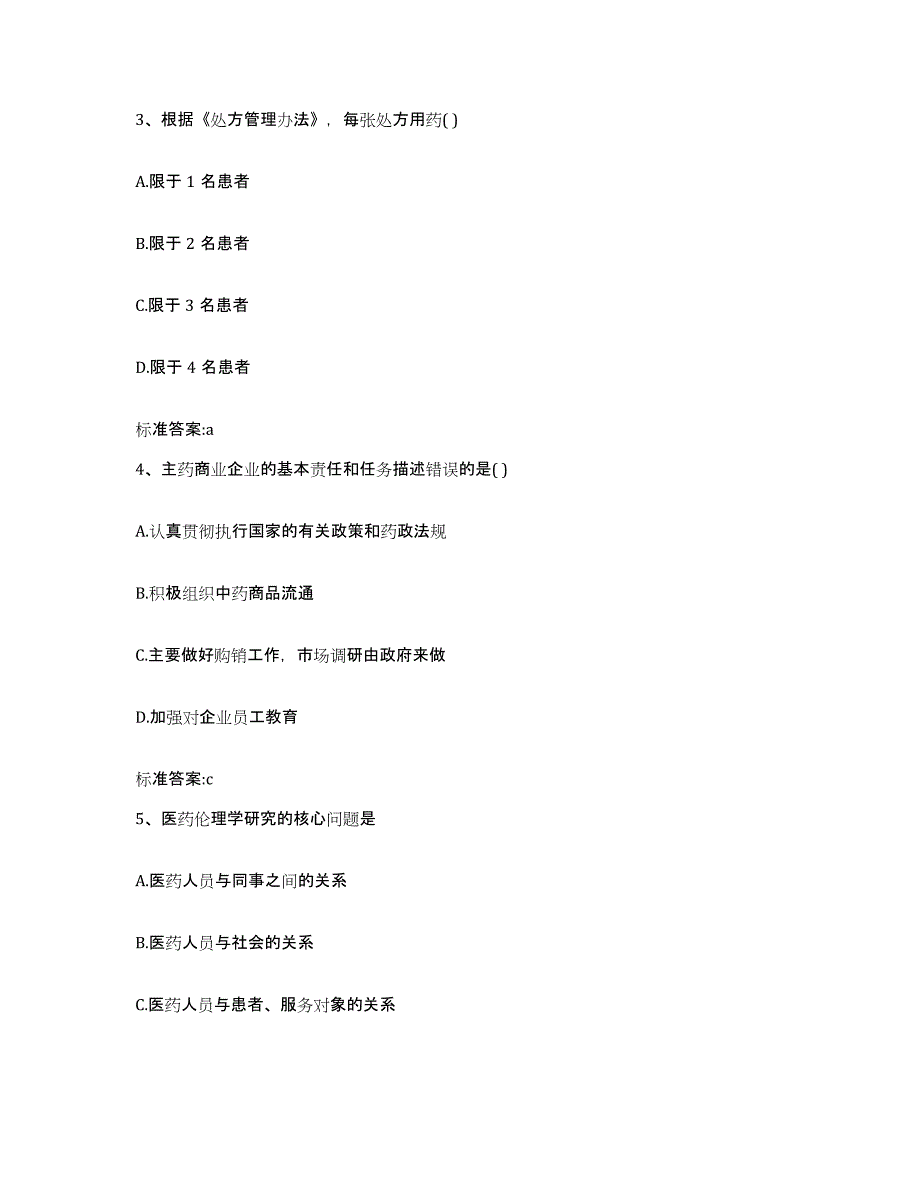 3、根据《处方管理办法》，每张处方用药( )

A.限于 1 名患者

B.限于 2 名患者

C.限于 3 名患者

D.限于 4 名患者

标准答案:a

4、主药商业企业的基本责任和任务描述错误的是( )

A.认真贯彻执行国家的有关政策和药政法规

B.积极组织中药商品流通

C.主要做好购销工作，市场调研由政府来做

D.加强对企业员工教育

标准答案:c

5、医药伦理学研究的核心问题是

A.医药人员与同事之间的关系

B.医药人员与社会的关系

C.医药人员与患者、服务对象的关系